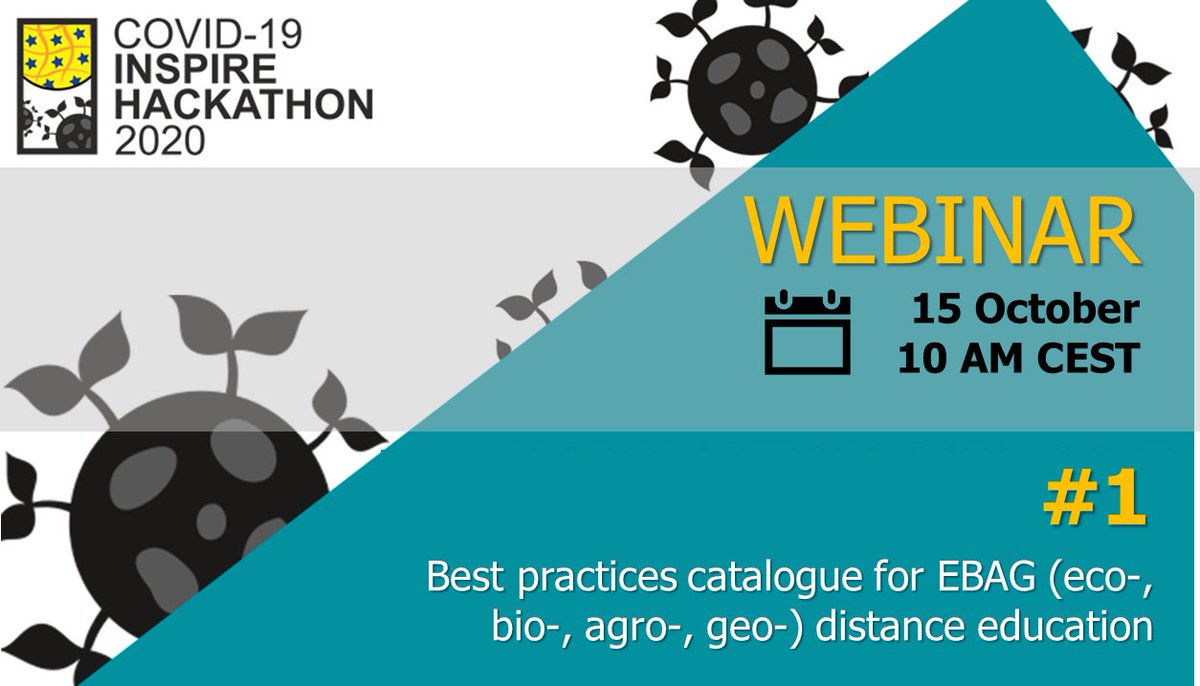 COVID-19
INSPIRE
HACKATHON
2020

WEBINAR

15 October
10 AM CEST

#1

Best practices catalogue for EBAG (eco-, bio-, agro-, geo-) distance education